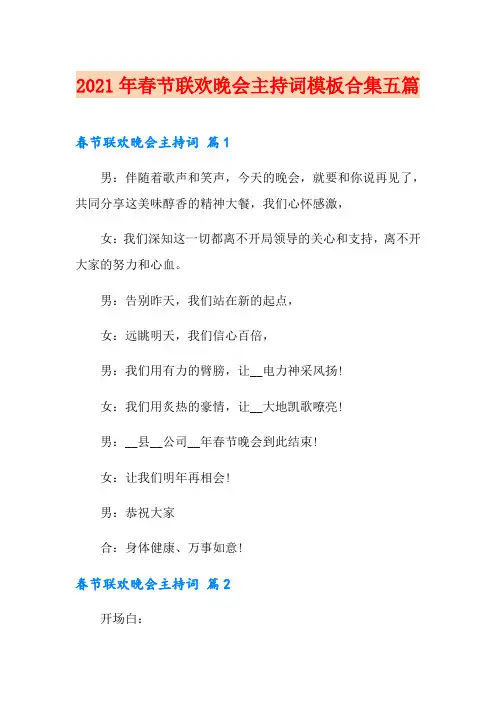 2021年春节联欢晚会主持词模板合集五篇

春节联欢晚会主持词 篇1

男：伴随着歌声和笑声，今天的晚会，就要和你说再见了，共同分享这美味醇香的精神大餐，我们心怀感激，

女：我们深知这一切都离不开局领导的关心和支持，离不开大家的努力和心血。

男：告别昨天，我们站在新的起点，

女：远眺明天，我们信心百倍，

男：我们用有力的臂膀，让__电力神采风扬！

女：我们用炙热的豪情，让__大地凯歌嘹亮！

男：__县__公司__年春节晚会到此结束！

女：让我们明年再相会！

男：恭祝大家

合：身体健康、万事如意！

春节联欢晚会主持词 篇2

开场白：